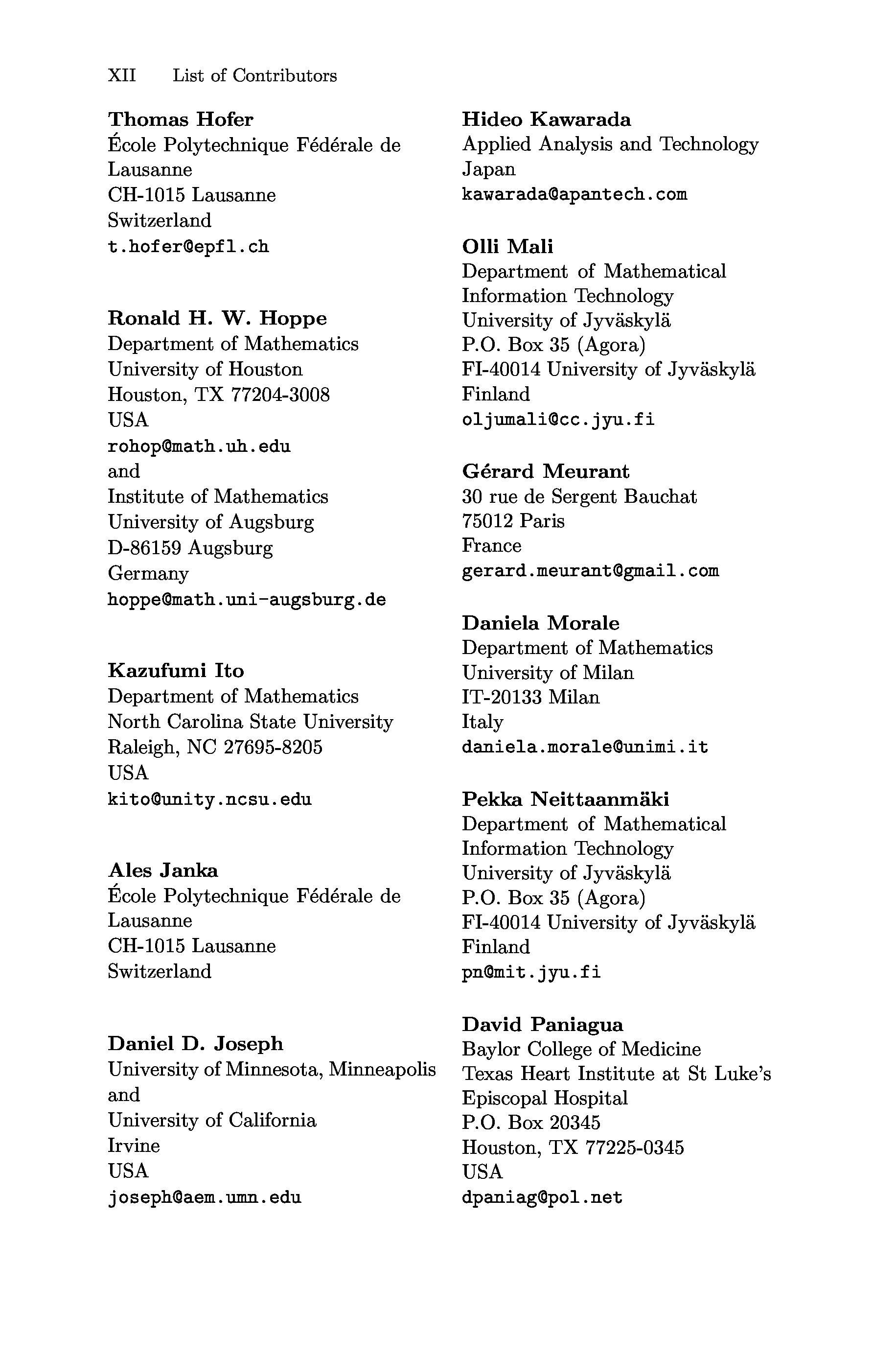 XII List of Contributors

Thomas Hofer
École Polytechnique Fédérale de Lausanne
CH-1015 Lausanne
Switzerland
t.hofer@epfl.ch

Ronald H. W. Hoppe
Department of Mathematics
University of Houston
Houston, TX 77204-3008
USA
rohop@math.uh.edu
and
Institute of Mathematics
University of Augsburg
D-86159 Augsburg
Germany
hoppe@math.uni-augsburg.de

Kazufumi Ito
Department of Mathematics
North Carolina State University
Raleigh, NC 27695-8205
USA
kito@unity.ncsu.edu

Ales Janka
École Polytechnique Fédérale de Lausanne
CH-1015 Lausanne
Switzerland

Daniel D. Joseph
University of Minnesota, Minneapolis
and
University of California
Irvine
USA
joseph@aem.umn.edu

Hideo Kawarada
Applied Analysis and Technology
Japan
kawarada@apantech.com

Olli Mali
Department of Mathematical Information Technology
University of Jyväskylä
P.O. Box 35 (Agora)
FI-40014 University of Jyväskylä
Finland
oljumali@cc.jyu.fi

Gérard Meurant
30 rue de Sergent Bauchat
75012 Paris
France
gerard.meurant@gmail.com

Daniela Morale
Department of Mathematics
University of Milan
IT-20133 Milan
Italy
daniela.morale@unimi.it

Pekka Neittaanmäki
Department of Mathematical Information Technology
University of Jyväskylä
P.O. Box 35 (Agora)
FI-40014 University of Jyväskylä
Finland
pn@mit.jyu.fi

David Paniagua
Baylor College of Medicine
Texas Heart Institute at St Luke's Episcopal Hospital
P.O. Box 20345
Houston, TX 77225-0345
USA
dpaniag@pol.net